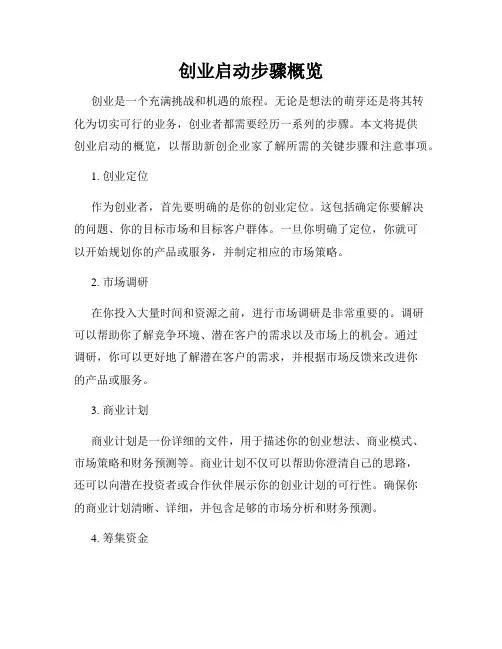 创业启动步骤概览

创业是一个充满挑战和机遇的旅程。无论是想法的萌芽还是将其转化为切实可行的业务，创业者都需要经历一系列的步骤。本文将提供创业启动的概览，以帮助新创企业家了解所需的关键步骤和注意事项。

1. 创业定位

作为创业者，首先要明确的是你的创业定位。这包括确定你要解决的问题、你的目标市场和目标客户群体。一旦你明确了定位，你就可以开始规划你的产品或服务，并制定相应的市场策略。

2. 市场调研

在你投入大量时间和资源之前，进行市场调研是非常重要的。调研可以帮助你了解竞争环境、潜在客户的需求以及市场上的机会。通过调研，你可以更好地了解潜在客户的需求，并根据市场反馈来改进你的产品或服务。

3. 商业计划

商业计划是一份详细的文件，用于描述你的创业想法、商业模式、市场策略和财务预测等。商业计划不仅可以帮助你澄清自己的思路，还可以向潜在投资者或合作伙伴展示你的创业计划的可行性。确保你的商业计划清晰、详细，并包含足够的市场分析和财务预测。

4. 筹集资金